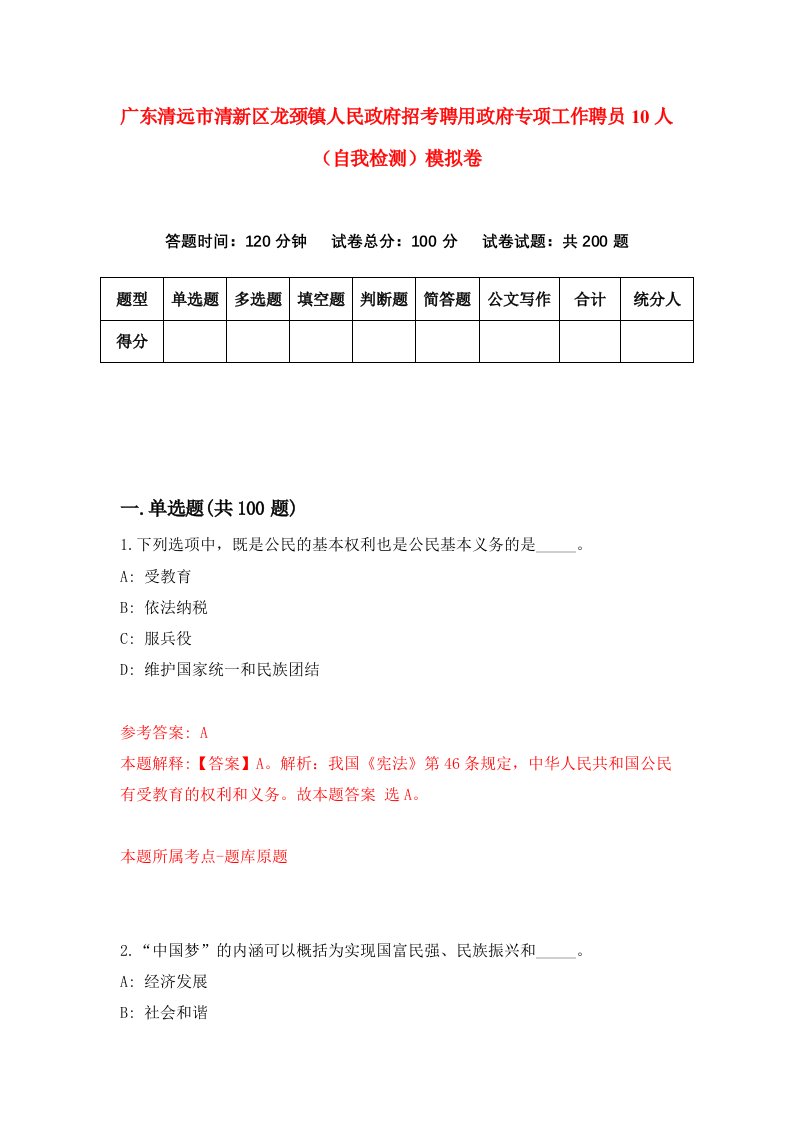 广东清远市清新区龙颈镇人民政府招考聘用政府专项工作聘员10人（自我检测）模拟卷

答题时间：120分钟　试卷总分：100分　试卷试题：共200题

| 题型 | 单选题 | 多选题 | 填空题 | 判断题 | 简答题 | 公文写作 | 合计 | 统分人 |
|---|---|---|---|---|---|---|---|---|
| 得分 | | | | | | | | |

一.单选题(共100题)

1.下列选项中，既是公民的基本权利也是公民基本义务的是_____。
A: 受教育
B: 依法纳税
C: 服兵役
D: 维护国家统一和民族团结

参考答案: A
本题解释:【答案】A。解析：我国《宪法》第46条规定，中华人民共和国公民有受教育的权利和义务。故本题答案 选A。

本题所属考点-题库原题

2.“中国梦”的内涵可以概括为实现国富民强、民族振兴和_____。
A: 经济发展
B: 社会和谐